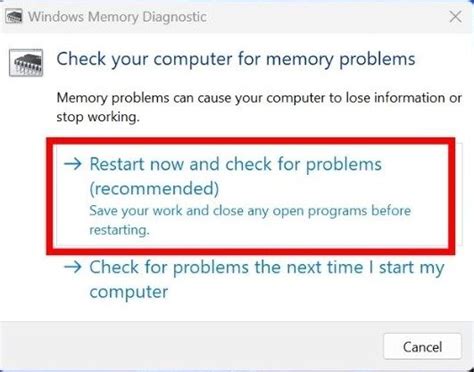 Windows Memory Diagnostic

Check your computer for memory problems

Memory problems can cause your computer to lose information or stop working.

→ Restart now and check for problems (recommended)
Save your work and close any open programs before restarting.

→ Check for problems the next time I start my computer

Cancel